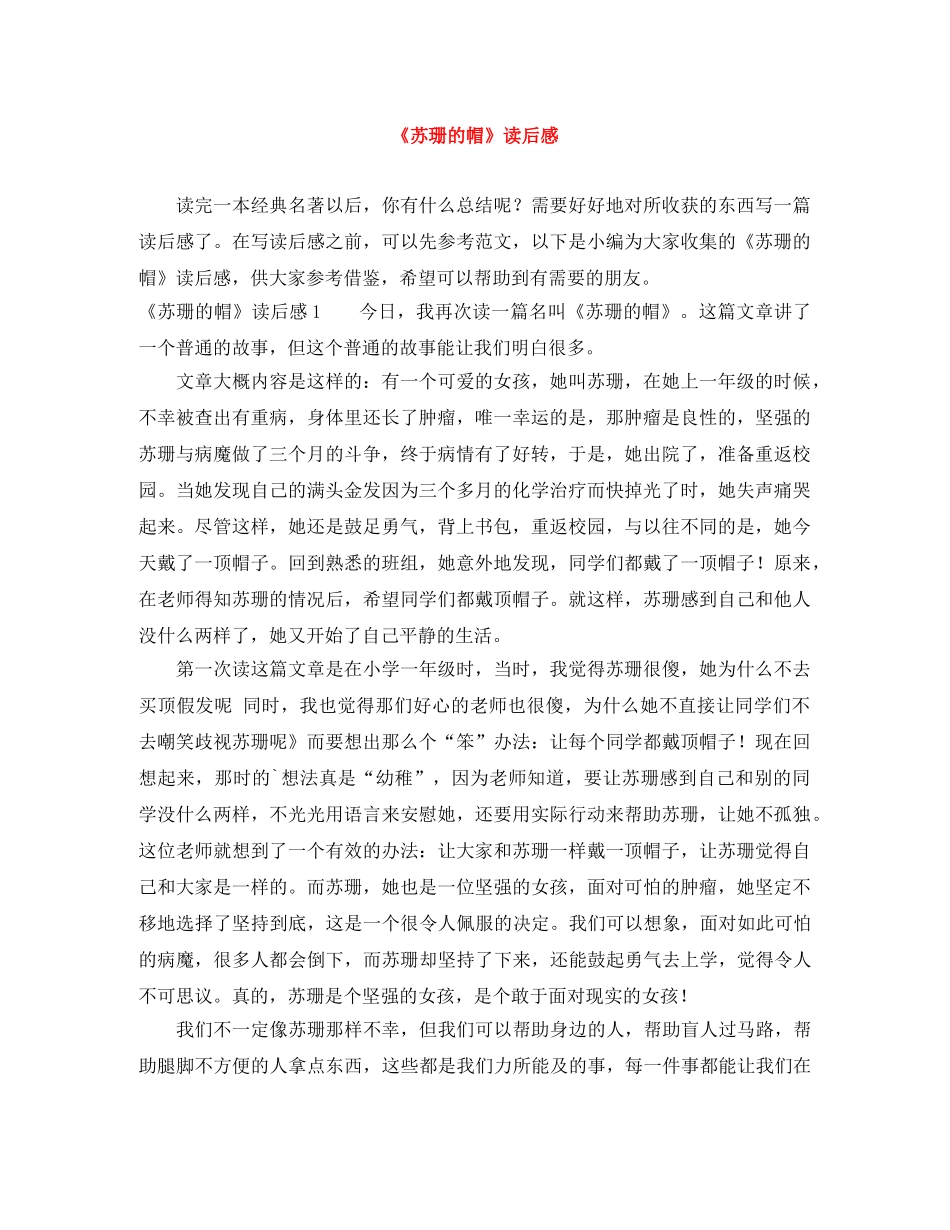 《苏珊的帽》读后感

读完一本经典名著以后，你有什么总结呢？需要好好地对所收获的东西写一篇读后感了。在写读后感之前，可以先参考范文，以下是小编为大家收集的《苏珊的帽》读后感，供大家参考借鉴，希望可以帮助到有需要的朋友。

《苏珊的帽》读后感1　　今日，我再次读一篇名叫《苏珊的帽》。这篇文章讲了一个普通的故事，但这个普通的故事能让我们明白很多。

文章大概内容是这样的：有一个可爱的女孩，她叫苏珊，在她上一年级的时候，不幸被查出有重病，身体里还长了肿瘤，唯一幸运的是，那肿瘤是良性的，坚强的苏珊与病魔做了三个月的斗争，终于病情有了好转，于是，她出院了，准备重返校园。当她发现自己的满头金发因为三个多月的化学治疗而快掉光了时，她失声痛哭起来。尽管这样，她还是鼓足勇气，背上书包，重返校园，与以往不同的是，她今天戴了一顶帽子。回到熟悉的班组，她意外地发现，同学们都戴了一顶帽子！原来，在老师得知苏珊的情况后，希望同学们都戴顶帽子。就这样，苏珊感到自己和他人没什么两样了，她又开始了自己平静的生活。

第一次读这篇文章是在小学一年级时，当时，我觉得苏珊很傻，她为什么不去买顶假发呢 同时，我也觉得那们好心的老师也很傻，为什么她不直接让同学们不去嘲笑歧视苏珊呢》而要想出那么个“笨”办法：让每个同学都戴顶帽子！现在回想起来，那时的`想法真是“幼稚”，因为老师知道，要让苏珊感到自己和别的同学没什么两样，不光光用语言来安慰她，还要用实际行动来帮助苏珊，让她不孤独。这位老师就想到了一个有效的办法：让大家和苏珊一样戴一顶帽子，让苏珊觉得自己和大家是一样的。而苏珊，她也是一位坚强的女孩，面对可怕的肿瘤，她坚定不移地选择了坚持到底，这是一个很令人佩服的决定。我们可以想象，面对如此可怕的病魔，很多人都会倒下，而苏珊却坚持了下来，还能鼓起勇气去上学，觉得令人不可思议。真的，苏珊是个坚强的女孩，是个敢于面对现实的女孩！

我们不一定像苏珊那样不幸，但我们可以帮助身边的人，帮助盲人过马路，帮助腿脚不方便的人拿点东西，这些都是我们力所能及的事，每一件事都能让我们在